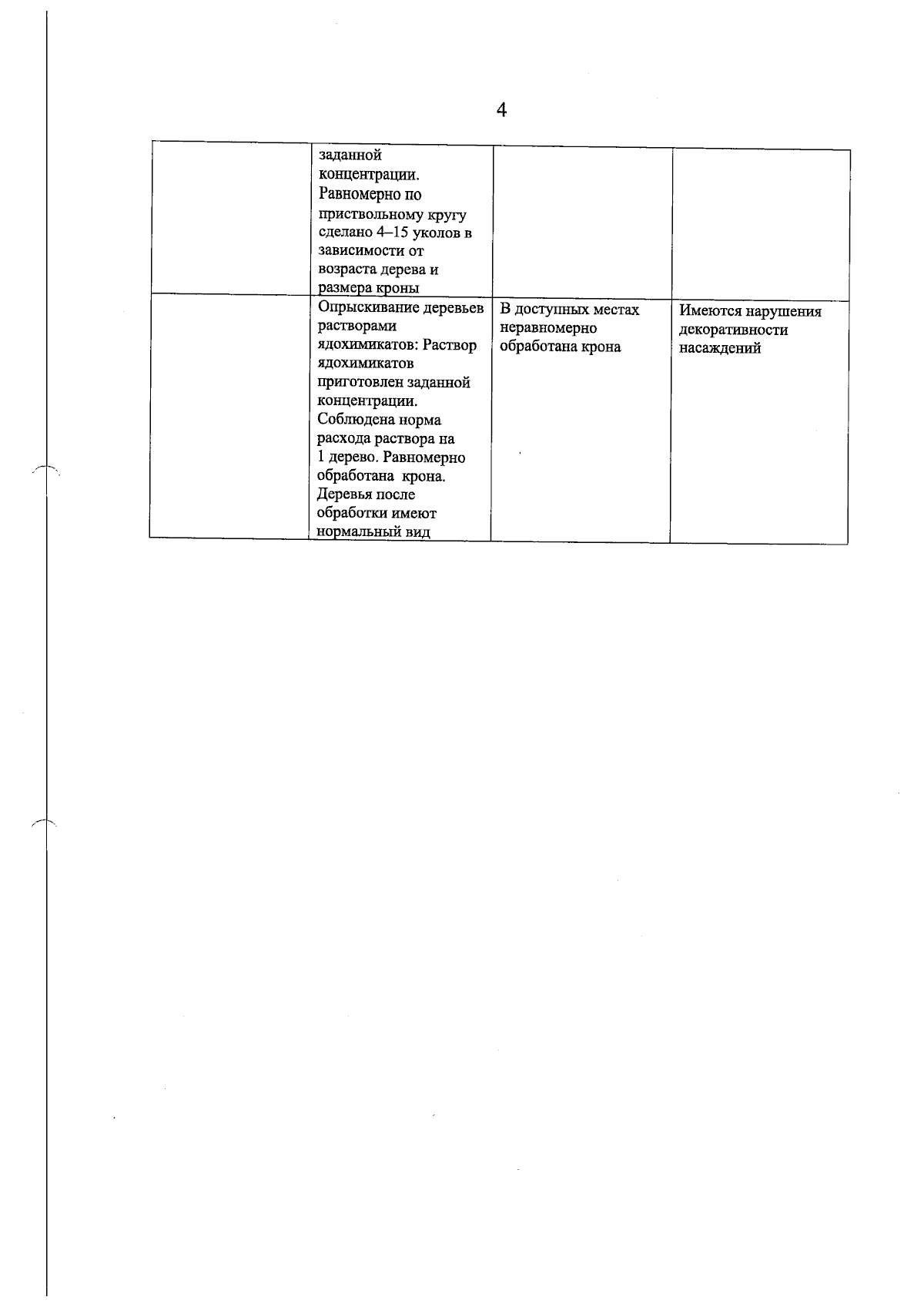 4

| | | | |
|---|---|---|---|
| | заданной концентрации. Равномерно по приствольному кругу сделано 4–15 уколов в зависимости от возраста дерева и размера кроны | | |
| | Опрыскивание деревьев растворами ядохимикатов: Раствор ядохимикатов приготовлен заданной концентрации. Соблюдена норма расхода раствора на 1 дерево. Равномерно обработана крона. Деревья после обработки имеют нормальный вид | В доступных местах неравномерно обработана крона | Имеются нарушения декоративности насаждений |